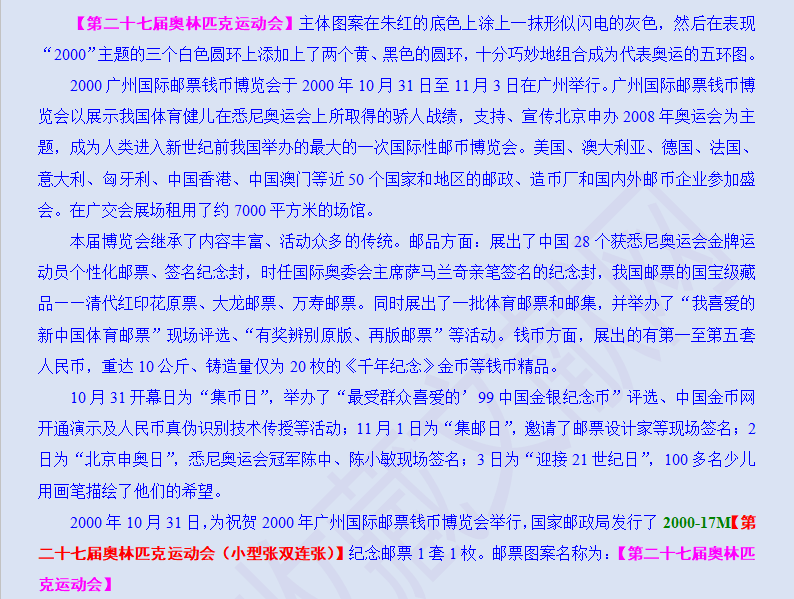 【第二十七届奥林匹克运动会】主体图案在朱红的底色上涂上一抹形似闪电的灰色，然后在表现“2000”主题的三个白色圆环上添加上了两个黄、黑色的圆环，十分巧妙地组合成为代表奥运的五环图。

2000广州国际邮票钱币博览会于2000年10月31日至11月3日在广州举行。广州国际邮票钱币博览会以展示我国体育健儿在悉尼奥运会上所取得的骄人战绩，支持、宣传北京申办2008年奥运会为主题，成为人类进入新世纪前我国举办的最大的一次国际性邮币博览会。美国、澳大利亚、德国、法国、意大利、匈牙利、中国香港、中国澳门等近50个国家和地区的邮政、造币厂和国内外邮币企业参加盛会。在广交会展场租用了约7000平方米的场馆。

本届博览会继承了内容丰富、活动众多的传统。邮品方面：展出了中国28个获悉尼奥运会金牌运动员个性化邮票、签名纪念封，时任国际奥委会主席萨马兰奇亲笔签名的纪念封，我国邮票的国宝级藏品——清代红印花原票、大龙邮票、万寿邮票。同时展出了一批体育邮票和邮集，并举办了“我喜爱的新中国体育邮票”现场评选、“有奖辨别原版、再版邮票”等活动。钱币方面，展出的有第一至第五套人民币，重达10公斤、铸造量仅为20枚的《千年纪念》金币等钱币精品。

10月31开幕日为“集币日”，举办了“最受群众喜爱的’99中国金银纪念币”评选、中国金币网开通演示及人民币真伪识别技术传授等活动；11月1日为“集邮日”，邀请了邮票设计家等现场签名；2日为“北京申奥日”，悉尼奥运会冠军陈中、陈小敏现场签名；3日为“迎接21世纪日”，100多名少儿用画笔描绘了他们的希望。

2000年10月31日，为祝贺2000年广州国际邮票钱币博览会举行，国家邮政局发行了2000-17M【第二十七届奥林匹克运动会（小型张双连张）】纪念邮票1套1枚。邮票图案名称为：【第二十七届奥林匹克运动会】